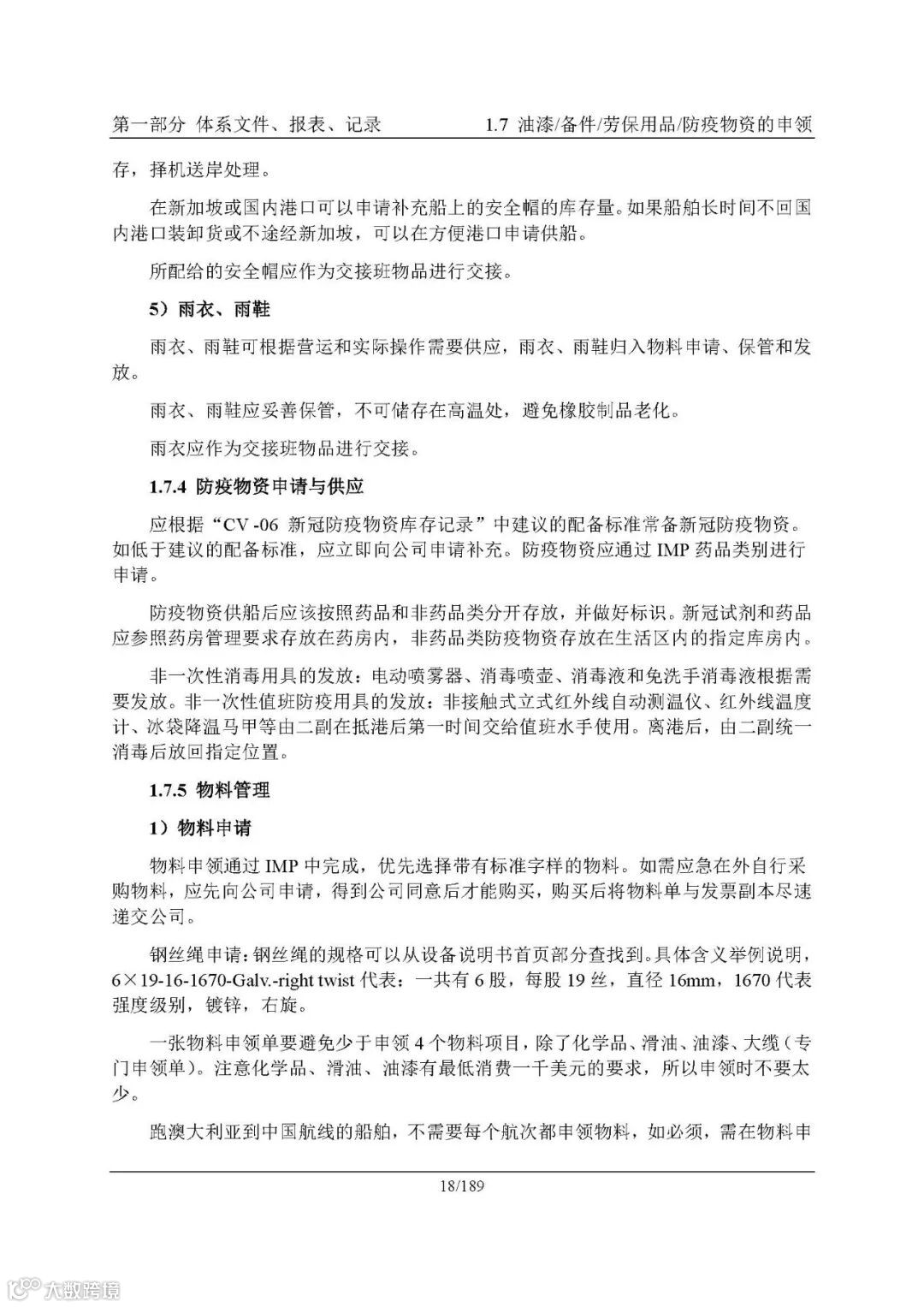 第一部分 体系文件、报表、记录

1.7 油漆/备件/劳保用品/防疫物资的申领

存，择机送岸处理。

在新加坡或国内港口可以申请补充船上的安全帽的库存量。如果船舶长时间不回国内港口装卸货或不途经新加坡，可以在方便港口申请供船。

所配给的安全帽应作为交接班物品进行交接。

5）雨衣、雨鞋

雨衣、雨鞋可根据营运和实际操作需要供应，雨衣、雨鞋归入物料申请、保管和发放。

雨衣、雨鞋应妥善保管，不可储存在高温处，避免橡胶制品老化。

雨衣应作为交接班物品进行交接。

1.7.4 防疫物资申请与供应

应根据“CV -06 新冠防疫物资库存记录”中建议的配备标准常备新冠防疫物资。如低于建议的配备标准，应立即向公司申请补充。防疫物资应通过 IMP 药品类别进行申请。

防疫物资供船后应该按照药品和非药品类分开存放，并做好标识。新冠试剂和药品应参照药房管理要求存放在药房内，非药品类防疫物资存放在生活区内的指定库房内。

非一次性消毒用具的发放：电动喷雾器、消毒喷壶、消毒液和免洗手消毒液根据需要发放。非一次性值班防疫用具的发放：非接触式立式红外线自动测温仪、红外线温度计、冰袋降温马甲等由二副在抵港后第一时间交给值班水手使用。离港后，由二副统一消毒后放回指定位置。

1.7.5 物料管理

1）物料申请

物料申领通过 IMP 中完成，优先选择带有标准字样的物料。如需应急在外自行采购物料，应先向公司申请，得到公司同意后才能购买，购买后将物料单与发票副本尽速递交公司。

钢丝绳申请：钢丝绳的规格可以从设备说明书首页部分查找到。具体含义举例说明，6×19-16-1670-Galv.-right twist 代表：一共有 6 股，每股 19 丝，直径 16mm，1670 代表强度级别，镀锌，右旋。

一张物料申领单要避免少于申领 4 个物料项目，除了化学品、滑油、油漆、大缆（专门申领单）。注意化学品、滑油、油漆有最低消费一千美元的要求，所以申领时不要太少。

跑澳大利亚到中国航线的船舶，不需要每个航次都申领物料，如必须，需在物料申

18/189

大数跨境